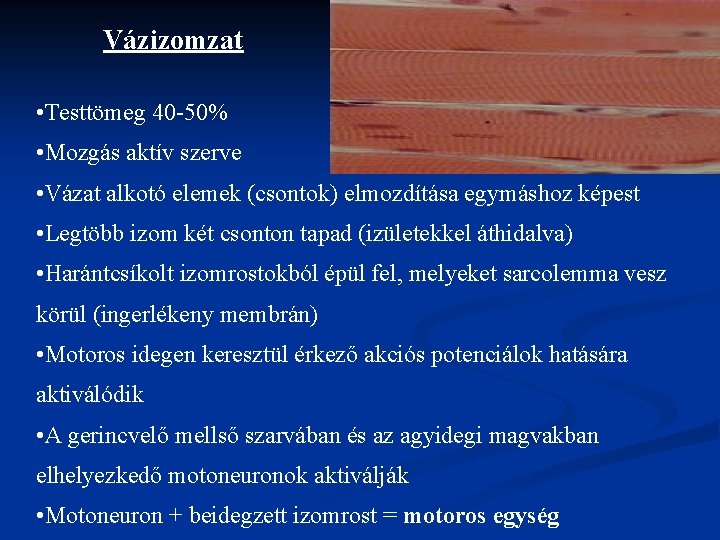 Vázizomzat

•Testtömeg 40-50%

•Mozgás aktív szerve

•Vázat alkotó elemek (csontok) elmozdítása egymáshoz képest

•Legtöbb izom két csonton tapad (izületekkel áthidalva)

•Harántcsíkolt izomrostokból épül fel, melyeket sarcolemma vesz körül (ingerlékeny membrán)

•Motoros idegen keresztül érkező akciós potenciálok hatására aktiválódik

•A gerincvelő mellső szarvában és az agyidegi magvakban elhelyezkedő motoneuronok aktiválják

•Motoneuron + beidegzett izomrost = motoros egység